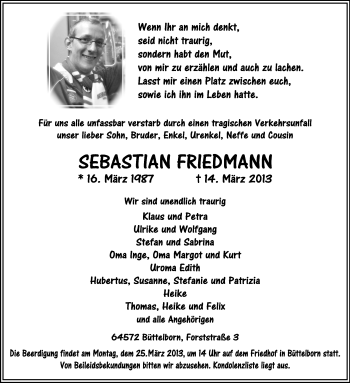 Wenn Ihr an mich denkt,
seid nicht traurig,
sondern habt den Mut,
von mir zu erzählen und auch zu lachen.
Lasst mir einen Platz zwischen euch,
sowie ich ihn im Leben hatte.

Für uns alle unfassbar verstarb durch einen tragischen Verkehrsunfall unser lieber Sohn, Bruder, Enkel, Urenkel, Neffe und Cousin

SEBASTIAN FRIEDMANN

* 16. März 1987 † 14. März 2013

Wir sind unendlich traurig

Klaus und Petra
Ulrike und Wolfgang
Stefan und Sabrina
Oma Inge, Oma Margot und Kurt
Uroma Edith
Hubertus, Susanne, Stefanie und Patrizia
Heike
Thomas, Heike und Felix
und alle Angehörigen

64572 Büttelborn, Forststraße 3

Die Beerdigung findet am Montag, dem 25.März 2013, um 14 Uhr auf dem Friedhof in Büttelborn statt.
Von Beileidsbekundungen bitten wir abzusehen. Kondolenzliste liegt aus.